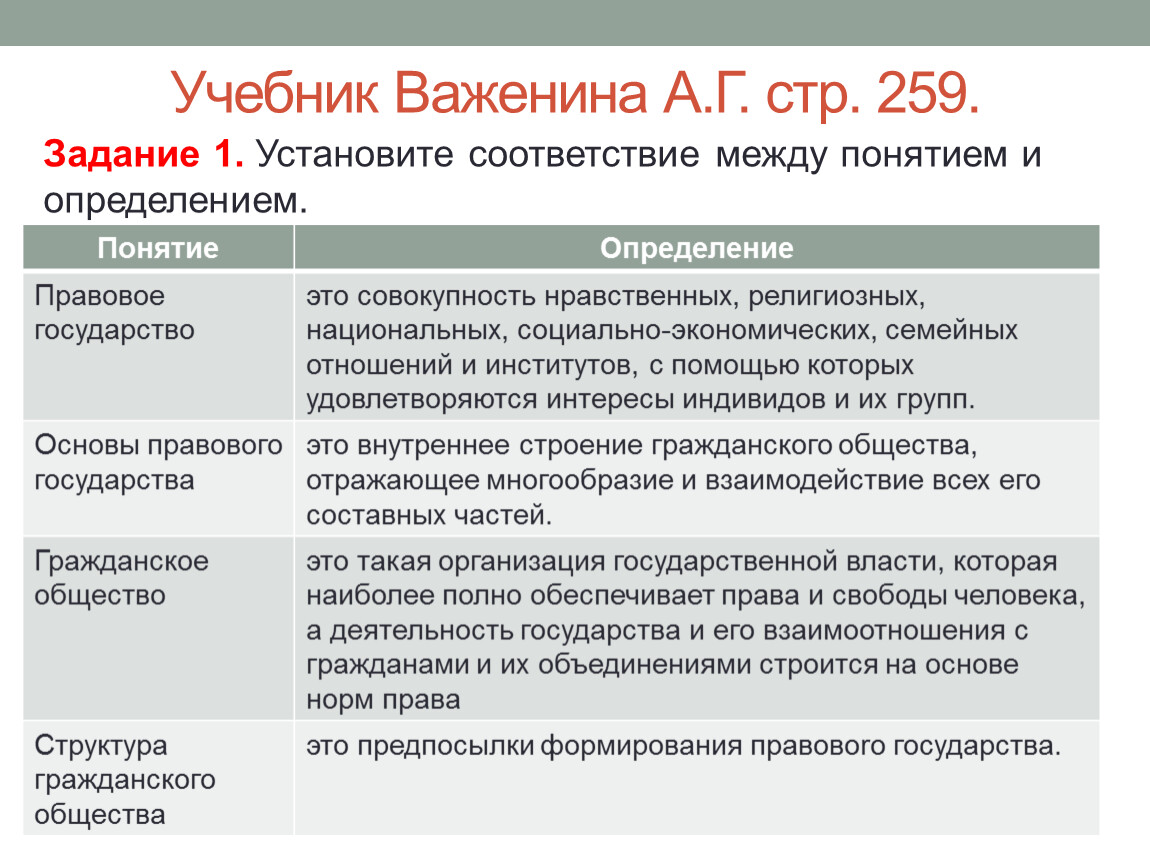 Учебник Важенина А.Г. стр. 259.

Задание 1. Установите соответствие между понятием и определением.

| Понятие | Определение |
|---|---|
| Правовое государство | это совокупность нравственных, религиозных, национальных, социально-экономических, семейных отношений и институтов, с помощью которых удовлетворяются интересы индивидов и их групп. |
| Основы правового государства | это внутреннее строение гражданского общества, отражающее многообразие и взаимодействие всех его составных частей. |
| Гражданское общество | это такая организация государственной власти, которая наиболее полно обеспечивает права и свободы человека, а деятельность государства и его взаимоотношения с гражданами и их объединениями строится на основе норм права |
| Структура гражданского общества | это предпосылки формирования правового государства. |